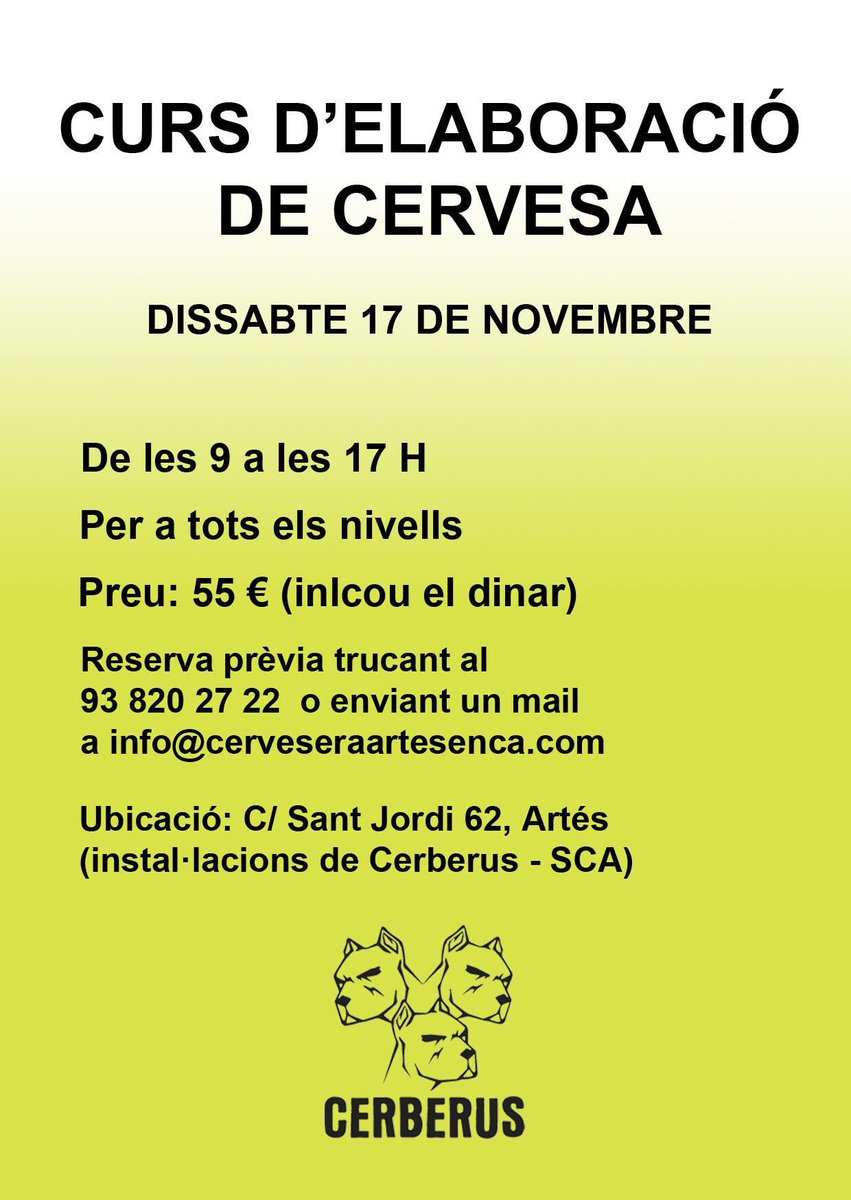 CURS D'ELABORACIÓ DE CERVESA

DISSABTE 17 DE NOVEMBRE

De les 9 a les 17 H

Per a tots els nivells

Preu: 55 € (inlcou el dinar)

Reserva prèvia trucant al 93 820 27 22 o enviant un mail a info@cerveseraartesenca.com

Ubicació: C/ Sant Jordi 62, Artés (instal·lacions de Cerberus - SCA)

CERBERUS